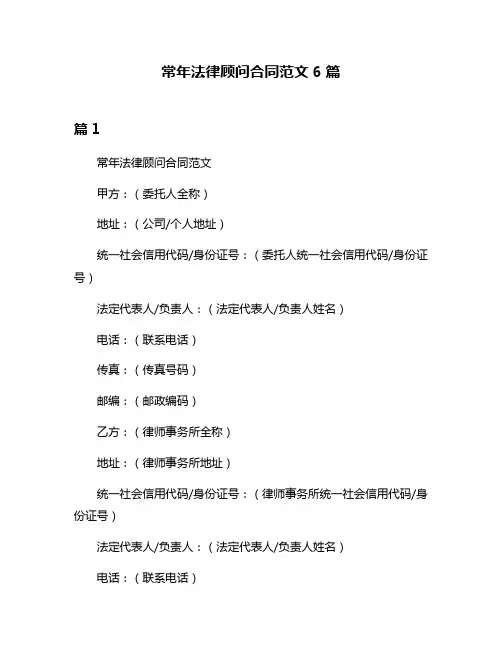 常年法律顾问合同范文 6 篇

篇 1

常年法律顾问合同范文

甲方：（委托人全称）

地址：（公司/个人地址）

统一社会信用代码/身份证号：（委托人统一社会信用代码/身份证号）

法定代表人/负责人：（法定代表人/负责人姓名）

电话：（联系电话）

传真：（传真号码）

邮编：（邮政编码）

乙方：（律师事务所全称）

地址：（律师事务所地址）

统一社会信用代码/身份证号：（律师事务所统一社会信用代码/身份证号）

法定代表人/负责人：（法定代表人/负责人姓名）

电话：（联系电话）